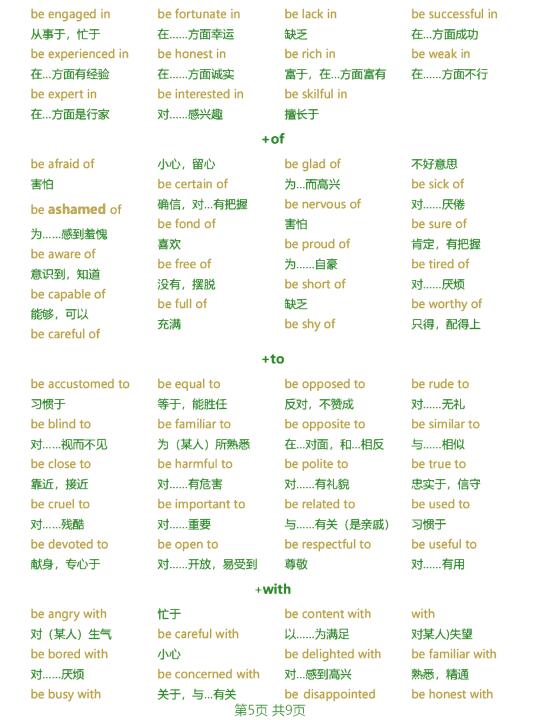 be engaged in
从事于，忙于
be experienced in
在...方面有经验
be expert in
在...方面是行家

be fortunate in
在......方面幸运
be honest in
在......方面诚实
be interested in
对......感兴趣

be lack in
缺乏
be rich in
富于，在...方面富有
be skilful in
擅长于

be successful in
在...方面成功
be weak in
在......方面不行

+of

be afraid of
害怕
be ashamed of
为......感到羞愧
be aware of
意识到，知道
be capable of
能够，可以
be careful of

小心，留心
be certain of
确信，对...有把握
be fond of
喜欢
be free of
没有，摆脱
be full of
充满

be glad of
为...而高兴
be nervous of
害怕
be proud of
为......自豪
be short of
缺乏
be shy of

不好意思
be sick of
对......厌倦
be sure of
肯定，有把握
be tired of
对......厌烦
be worthy of
只得，配得上

+to

be accustomed to
习惯于
be blind to
对......视而不见
be close to
靠近，接近
be cruel to
对......残酷
be devoted to
献身，专心于

be equal to
等于，能胜任
be familiar to
为（某人）所熟悉
be harmful to
对......有危害
be important to
对......重要
be open to
对......开放，易受到

be opposed to
反对，不赞成
be opposite to
在...对面，和...相反
be polite to
对......有礼貌
be related to
与......有关（是亲戚）
be respectful to
尊敬

be rude to
对......无礼
be similar to
与......相似
be true to
忠实于，信守
be used to
习惯于
be useful to
对......有用

+with

be angry with
对（某人）生气
be bored with
对......厌烦
be busy with

忙于
be careful with
小心
be concerned with
关于，与...有关

be content with
以......为满足
be delighted with
对...感到高兴
be disappointed

with
对某人)失望
be familiar with
熟悉，精通
be honest with

第5页 共9页